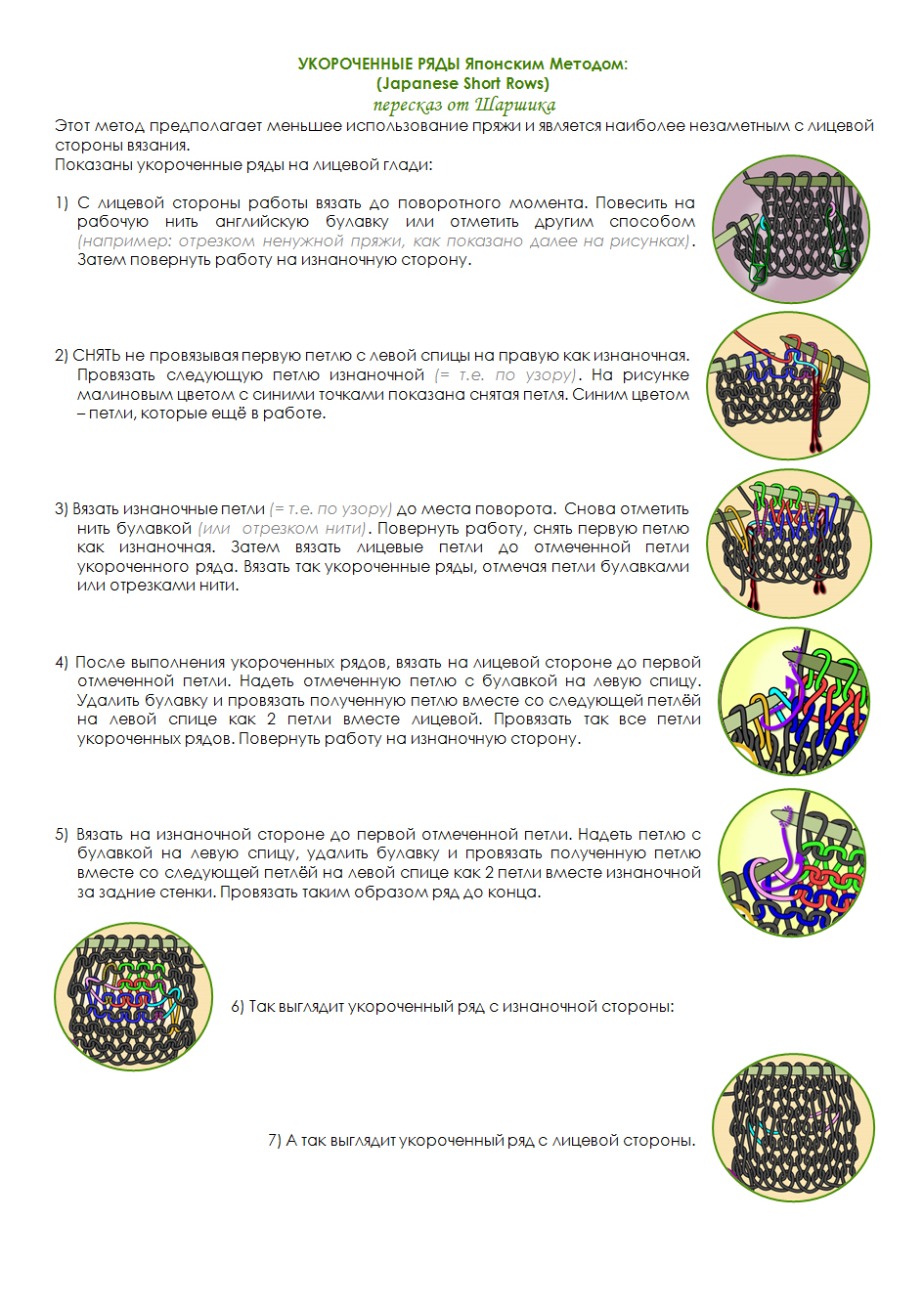 УКОРОЧЕННЫЕ РЯДЫ Японским Методом:
(Japanese Short Rows)
пересказ от Шаршика

Этот метод предполагает меньшее использование пряжи и является наиболее незаметным с лицевой стороны вязания.
Показаны укороченные ряды на лицевой глади:

1) С лицевой стороны работы вязать до поворотного момента. Повесить на рабочую нить английскую булавку или отметить другим способом (например: отрезком ненужной пряжи, как показано далее на рисунках). Затем повернуть работу на изнаночную сторону.

2) СНЯТЬ не провязывая первую петлю с левой спицы на правую как изнаночная. Провязать следующую петлю изнаночной (= т.е. по узору). На рисунке малиновым цветом с синими точками показана снятая петля. Синим цветом – петли, которые ещё в работе.

3) Вязать изнаночные петли (= т.е. по узору) до места поворота. Снова отметить нить булавкой (или отрезком нити). Повернуть работу, снять первую петлю как изнаночная. Затем вязать лицевые петли до отмеченной петли укороченного ряда. Вязать так укороченные ряды, отмечая петли булавками или отрезками нити.

4) После выполнения укороченных рядов, вязать на лицевой стороне до первой отмеченной петли. Надеть отмеченную петлю с булавкой на левую спицу. Удалить булавку и провязать полученную петлю вместе со следующей петлёй на левой спице как 2 петли вместе лицевой. Провязать так все петли укороченных рядов. Повернуть работу на изнаночную сторону.

5) Вязать на изнаночной стороне до первой отмеченной петли. Надеть петлю с булавкой на левую спицу, удалить булавку и провязать полученную петлю вместе со следующей петлёй на левой спице как 2 петли вместе изнаночной за задние стенки. Провязать таким образом ряд до конца.

6) Так выглядит укороченный ряд с изнаночной стороны:

7) А так выглядит укороченный ряд с лицевой стороны.